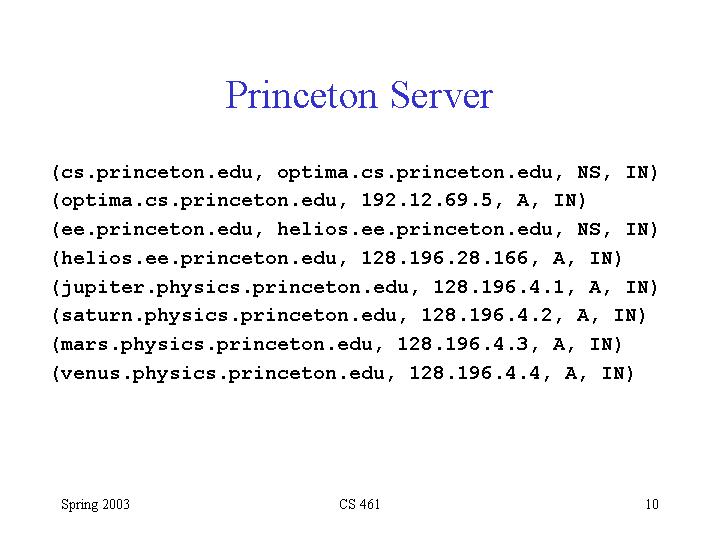 Princeton Server

(cs.princeton.edu, optima.cs.princeton.edu, NS, IN)
(optima.cs.princeton.edu, 192.12.69.5, A, IN)
(ee.princeton.edu, helios.ee.princeton.edu, NS, IN)
(helios.ee.princeton.edu, 128.196.28.166, A, IN)
(jupiter.physics.princeton.edu, 128.196.4.1, A, IN)
(saturn.physics.princeton.edu, 128.196.4.2, A, IN)
(mars.physics.princeton.edu, 128.196.4.3, A, IN)
(venus.physics.princeton.edu, 128.196.4.4, A, IN)

Spring 2003 CS 461 10